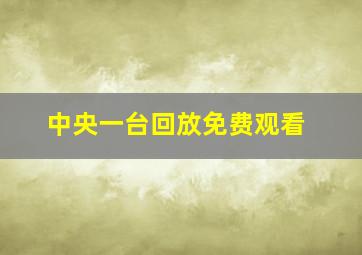 中央一台回放免费观看